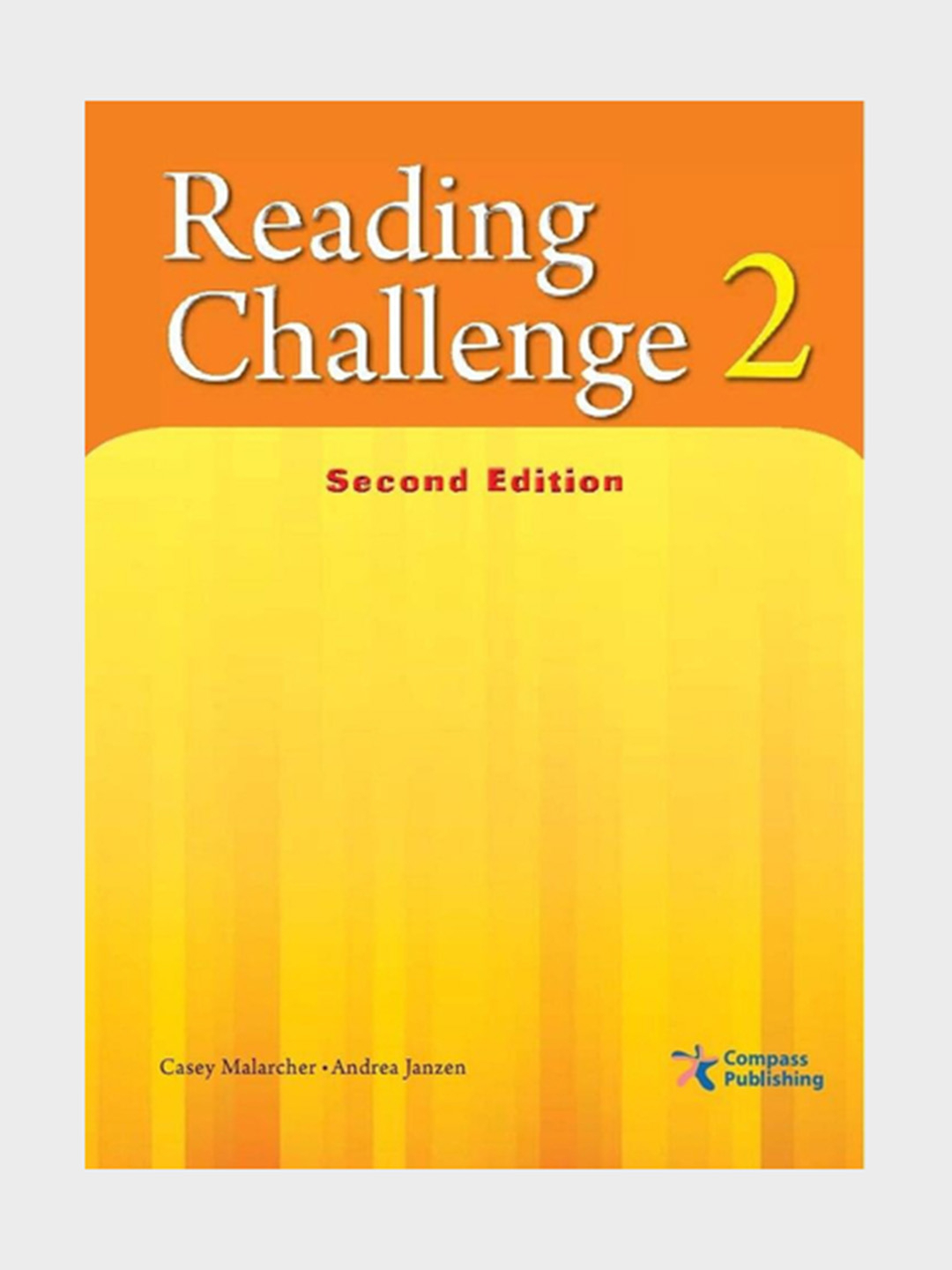 Reading Challenge 2

Second Edition

Casey Malarcher • Andrea Janzen

Compass Publishing